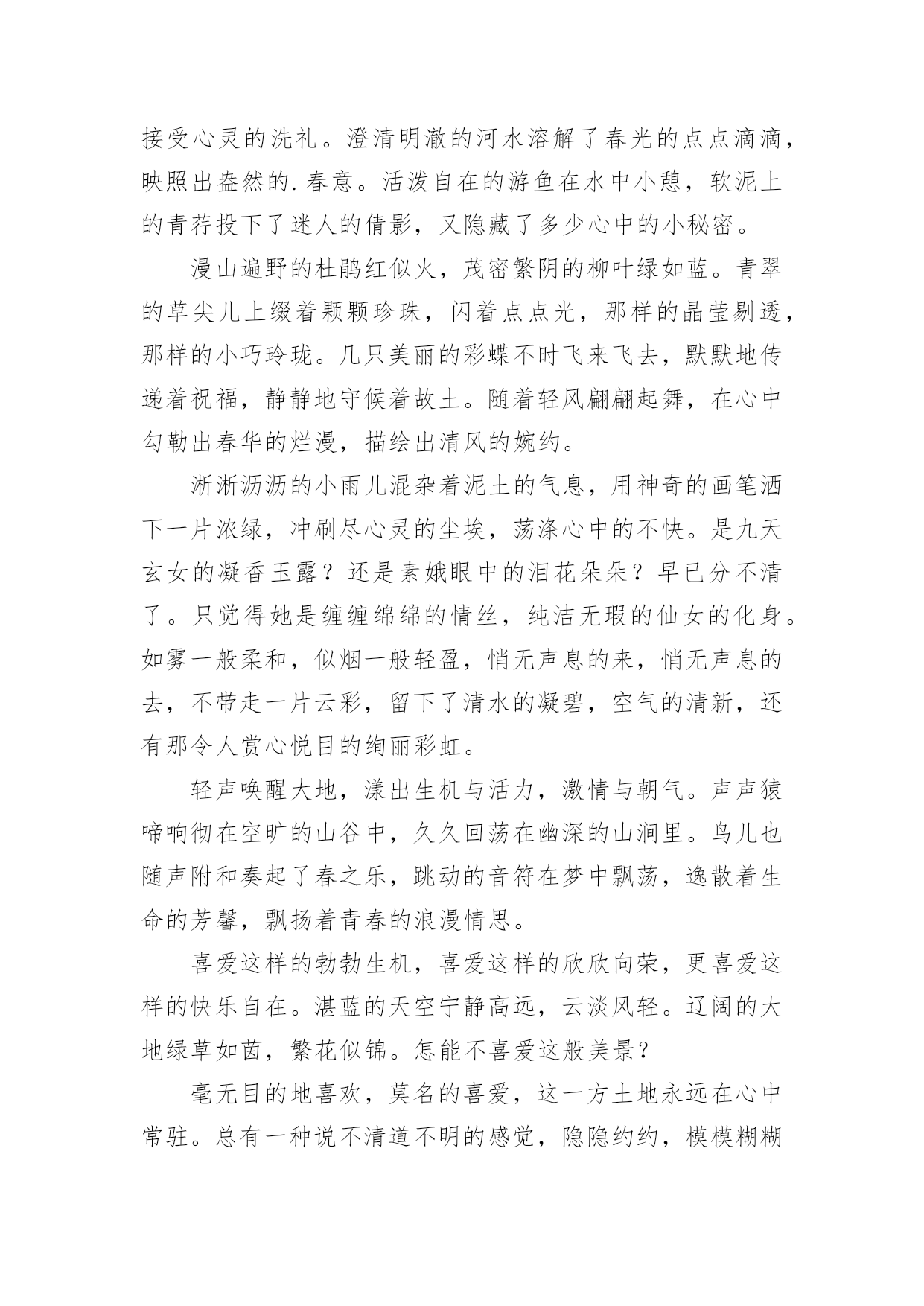 接受心灵的洗礼。澄清明澈的河水溶解了春光的点点滴滴，映照出盎然的.春意。活泼自在的游鱼在水中小憩，软泥上的青荇投下了迷人的倩影，又隐藏了多少心中的小秘密。

漫山遍野的杜鹃红似火，茂密繁阴的柳叶绿如蓝。青翠的草尖儿上缀着颗颗珍珠，闪着点点光，那样的晶莹剔透，那样的小巧玲珑。几只美丽的彩蝶不时飞来飞去，默默地传递着祝福，静静地守候着故土。随着轻风翩翩起舞，在心中勾勒出春华的烂漫，描绘出清风的婉约。

淅淅沥沥的小雨儿混杂着泥土的气息，用神奇的画笔洒下一片浓绿，冲刷尽心灵的尘埃，荡涤心中的不快。是九天玄女的凝香玉露？还是素娥眼中的泪花朵朵？早已分不清了。只觉得她是缠缠绵绵的情丝，纯洁无瑕的仙女的化身。如雾一般柔和，似烟一般轻盈，悄无声息的来，悄无声息的去，不带走一片云彩，留下了清水的凝碧，空气的清新，还有那令人赏心悦目的绚丽彩虹。

轻声唤醒大地，漾出生机与活力，激情与朝气。声声猿啼响彻在空旷的山谷中，久久回荡在幽深的山涧里。鸟儿也随声附和奏起了春之乐，跳动的音符在梦中飘荡，逸散着生命的芳馨，飘扬着青春的浪漫情思。

喜爱这样的勃勃生机，喜爱这样的欣欣向荣，更喜爱这样的快乐自在。湛蓝的天空宁静高远，云淡风轻。辽阔的大地绿草如茵，繁花似锦。怎能不喜爱这般美景？

毫无目的地喜欢，莫名的喜爱，这一方土地永远在心中常驻。总有一种说不清道不明的感觉，隐隐约约，模模糊糊